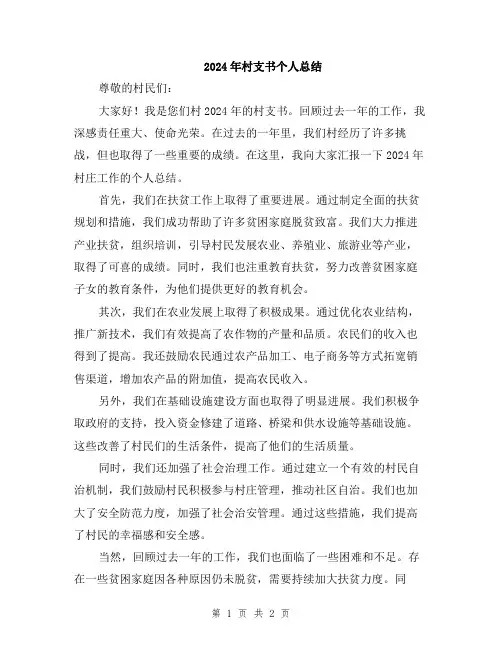 2024年村支书个人总结

尊敬的村民们：

大家好！我是您们村2024年的村支书。回顾过去一年的工作，我深感责任重大、使命光荣。在过去的一年里，我们村经历了许多挑战，但也取得了一些重要的成绩。在这里，我向大家汇报一下2024年村庄工作的个人总结。

首先，我们在扶贫工作上取得了重要进展。通过制定全面的扶贫规划和措施，我们成功帮助了许多贫困家庭脱贫致富。我们大力推进产业扶贫，组织培训，引导村民发展农业、养殖业、旅游业等产业，取得了可喜的成绩。同时，我们也注重教育扶贫，努力改善贫困家庭子女的教育条件，为他们提供更好的教育机会。

其次，我们在农业发展上取得了积极成果。通过优化农业结构，推广新技术，我们有效提高了农作物的产量和品质。农民们的收入也得到了提高。我还鼓励农民通过农产品加工、电子商务等方式拓宽销售渠道，增加农产品的附加值，提高农民收入。

另外，我们在基础设施建设方面也取得了明显进展。我们积极争取政府的支持，投入资金修建了道路、桥梁和供水设施等基础设施。这些改善了村民们的生活条件，提高了他们的生活质量。

同时，我们还加强了社会治理工作。通过建立一个有效的村民自治机制，我们鼓励村民积极参与村庄管理，推动社区自治。我们也加大了安全防范力度，加强了社会治安管理。通过这些措施，我们提高了村民的幸福感和安全感。

当然，回顾过去一年的工作，我们也面临了一些困难和不足。存在一些贫困家庭因各种原因仍未脱贫，需要持续加大扶贫力度。同

第 1 页 共 2 页